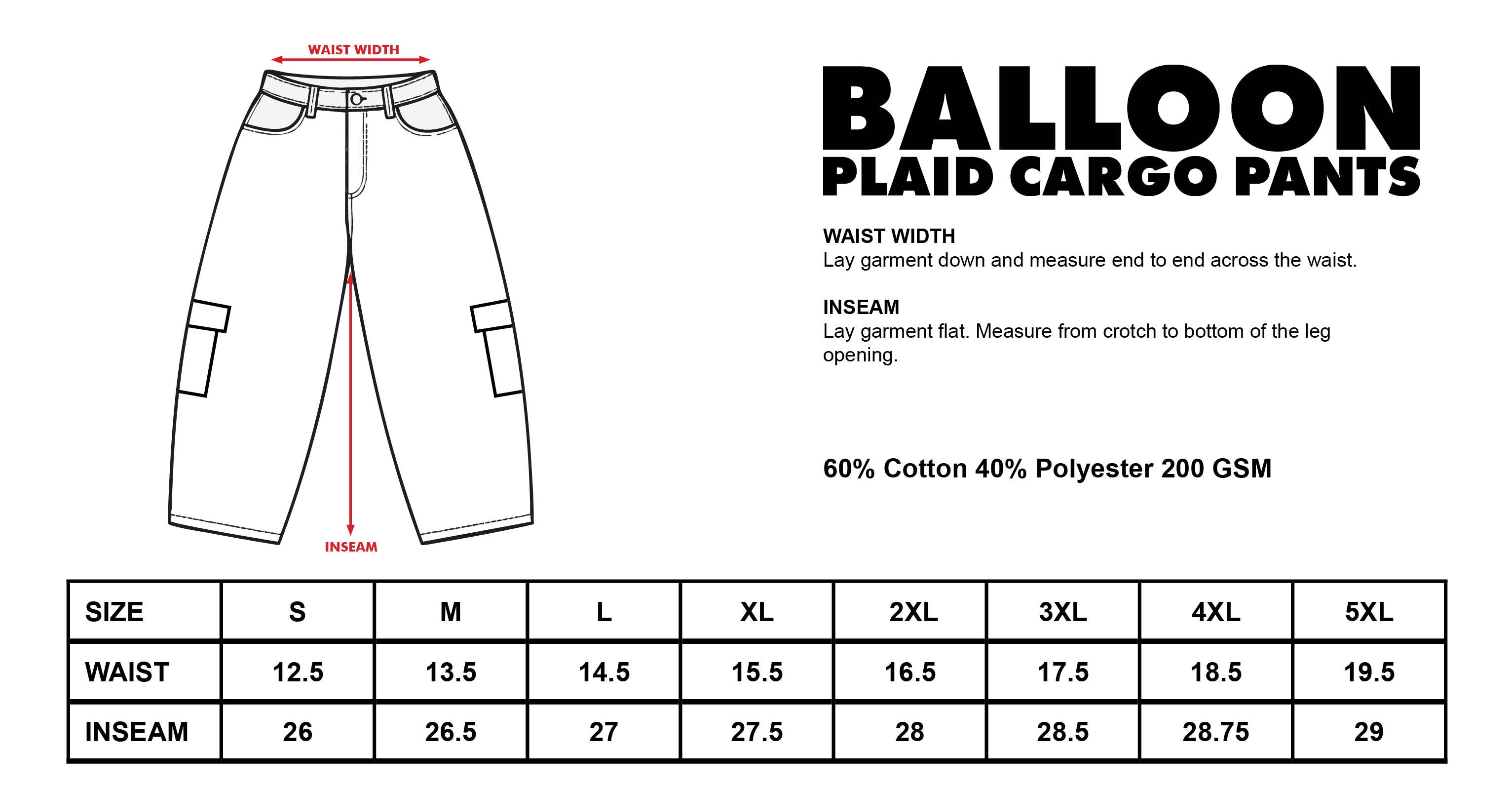 WAIST WIDTH

INSEAM

BALLOON
PLAID CARGO PANTS

WAIST WIDTH
Lay garment down and measure end to end across the waist.

INSEAM
Lay garment flat. Measure from crotch to bottom of the leg opening.

60% Cotton 40% Polyester 200 GSM

| SIZE | S | M | L | XL | 2XL | 3XL | 4XL | 5XL |
|---|---|---|---|---|---|---|---|---|
| WAIST | 12.5 | 13.5 | 14.5 | 15.5 | 16.5 | 17.5 | 18.5 | 19.5 |
| INSEAM | 26 | 26.5 | 27 | 27.5 | 28 | 28.5 | 28.75 | 29 |